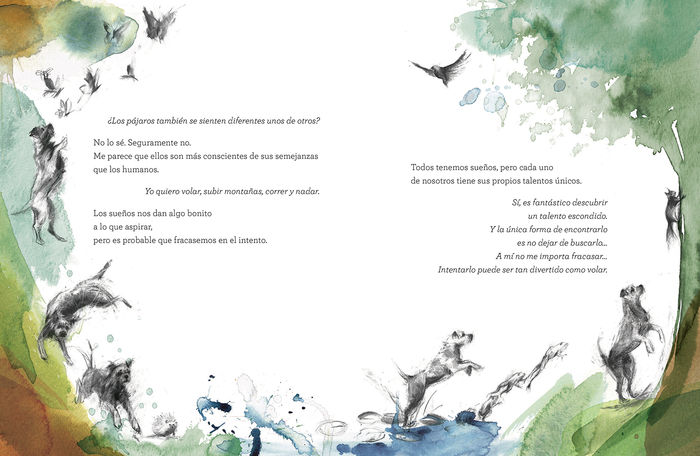 ¿Los pájaros también se sienten diferentes unos de otros?

No lo sé. Seguramente no.
Me parece que ellos son más conscientes de sus semejanzas que los humanos.

Yo quiero volar, subir montañas, correr y nadar.

Los sueños nos dan algo bonito a lo que aspirar, pero es probable que fracasemos en el intento.

Todos tenemos sueños, pero cada uno de nosotros tiene sus propios talentos únicos.

Sí, es fantástico descubrir un talento escondido.
Y la única forma de encontrarlo es no dejar de buscarlo...
A mí no me importa fracasar...
Intentarlo puede ser tan divertido como volar.